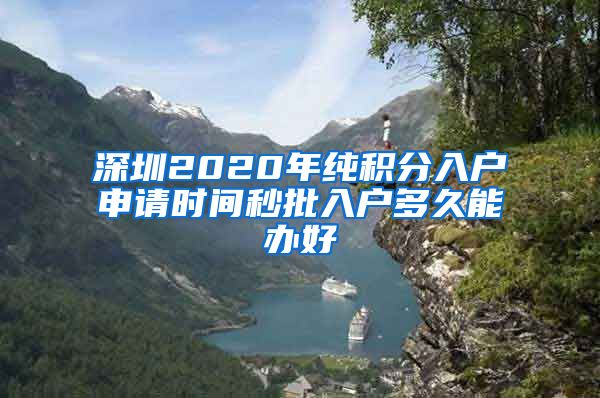 深圳2020年纯积分入户申请时间秒批入户多久能办好